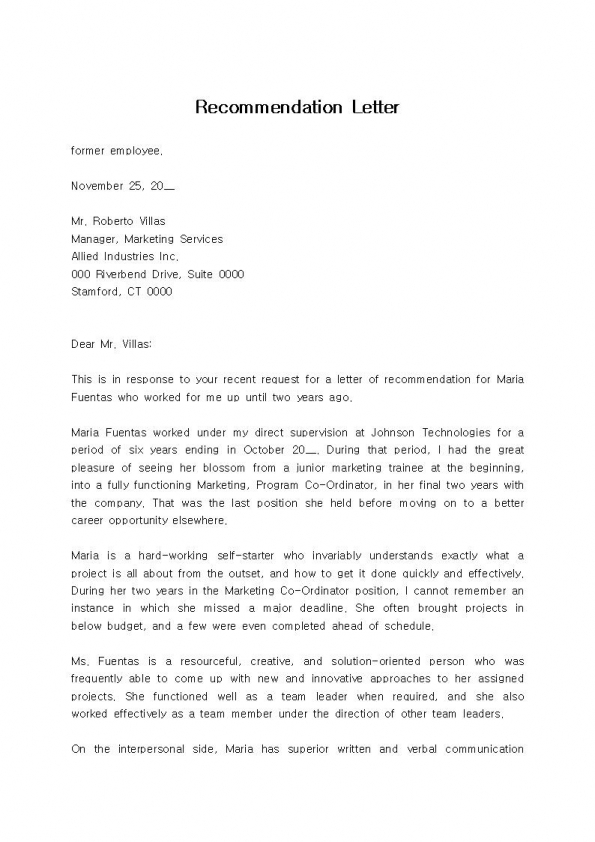 Recommendation Letter

former employee.

November 25, 20__

Mr. Roberto Villas
Manager, Marketing Services
Allied Industries Inc.
000 Riverbend Drive, Suite 0000
Stamford, CT 0000

Dear Mr. Villas:

This is in response to your recent request for a letter of recommendation for Maria Fuentas who worked for me up until two years ago.

Maria Fuentas worked under my direct supervision at Johnson Technologies for a period of six years ending in October 20__. During that period, I had the great pleasure of seeing her blossom from a junior marketing trainee at the beginning, into a fully functioning Marketing, Program Co-Ordinator, in her final two years with the company. That was the last position she held before moving on to a better career opportunity elsewhere.

Maria is a hard-working self-starter who invariably understands exactly what a project is all about from the outset, and how to get it done quickly and effectively. During her two years in the Marketing Co-Ordinator position, I cannot remember an instance in which she missed a major deadline. She often brought projects in below budget, and a few were even completed ahead of schedule.

Ms. Fuentas is a resourceful, creative, and solution-oriented person who was frequently able to come up with new and innovative approaches to her assigned projects. She functioned well as a team leader when required, and she also worked effectively as a team member under the direction of other team leaders.

On the interpersonal side, Maria has superior written and verbal communication